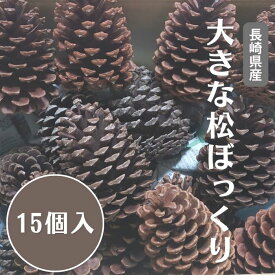 長崎県産

大きな松ぼっくり

15個入